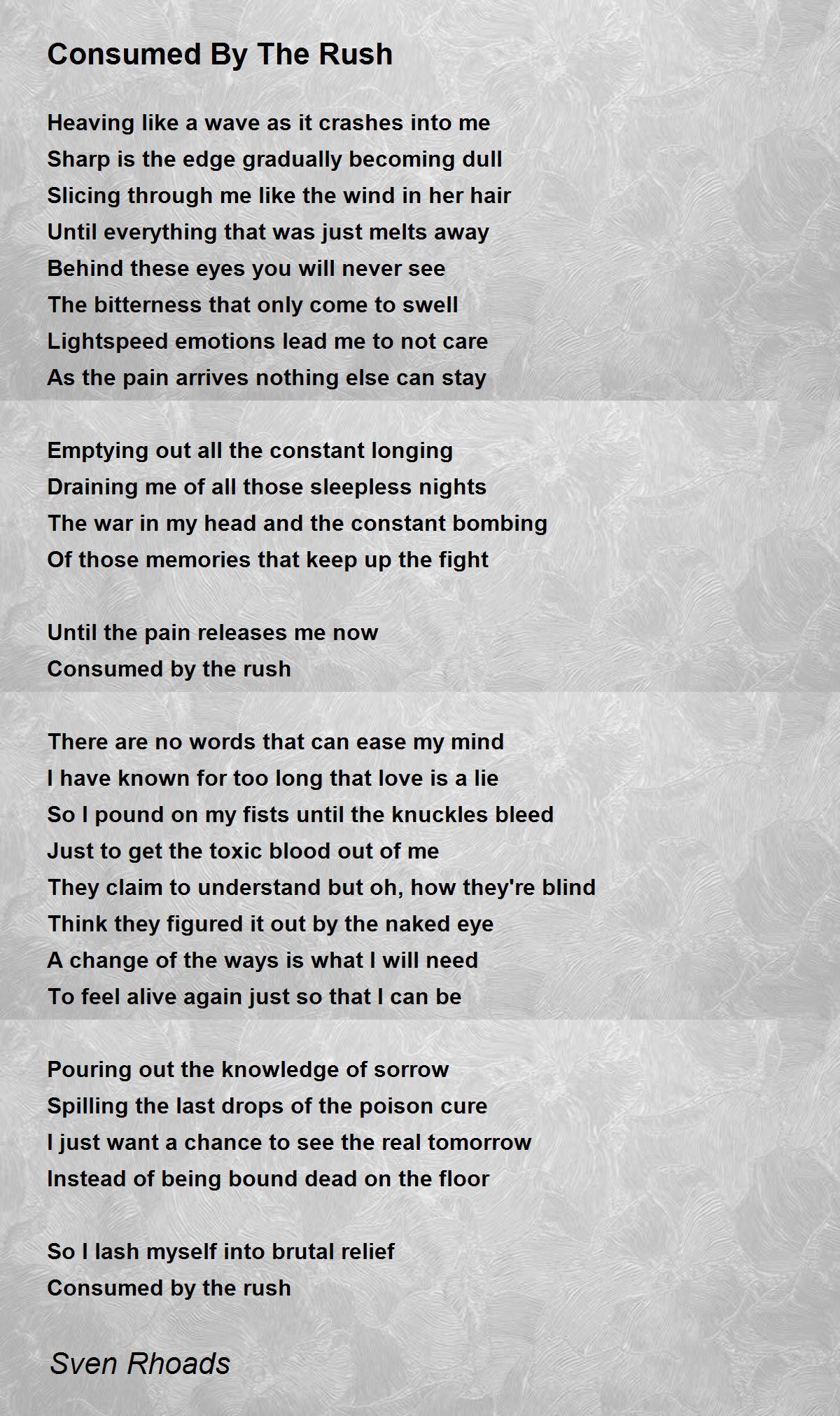 Consumed By The Rush

Heaving like a wave as it crashes into me
Sharp is the edge gradually becoming dull
Slicing through me like the wind in her hair
Until everything that was just melts away
Behind these eyes you will never see
The bitterness that only come to swell
Lightspeed emotions lead me to not care
As the pain arrives nothing else can stay

Emptying out all the constant longing
Draining me of all those sleepless nights
The war in my head and the constant bombing
Of those memories that keep up the fight

Until the pain releases me now
Consumed by the rush

There are no words that can ease my mind
I have known for too long that love is a lie
So I pound on my fists until the knuckles bleed
Just to get the toxic blood out of me
They claim to understand but oh, how they're blind
Think they figured it out by the naked eye
A change of the ways is what I will need
To feel alive again just so that I can be

Pouring out the knowledge of sorrow
Spilling the last drops of the poison cure
I just want a chance to see the real tomorrow
Instead of being bound dead on the floor

So I lash myself into brutal relief
Consumed by the rush

Sven Rhoads